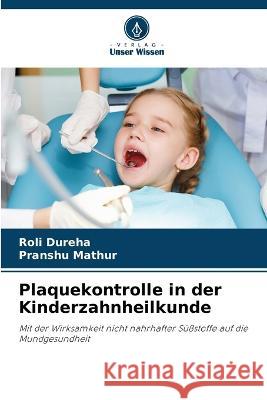 VERLAG
Unser Wissen

Roli Dureha
Pranshu Mathur

Plaquekontrolle in der Kinderzahnheilkunde

Mit der Wirksamkeit nicht nahrhafter Süßstoffe auf die Mundgesundheit

Kraina Książek